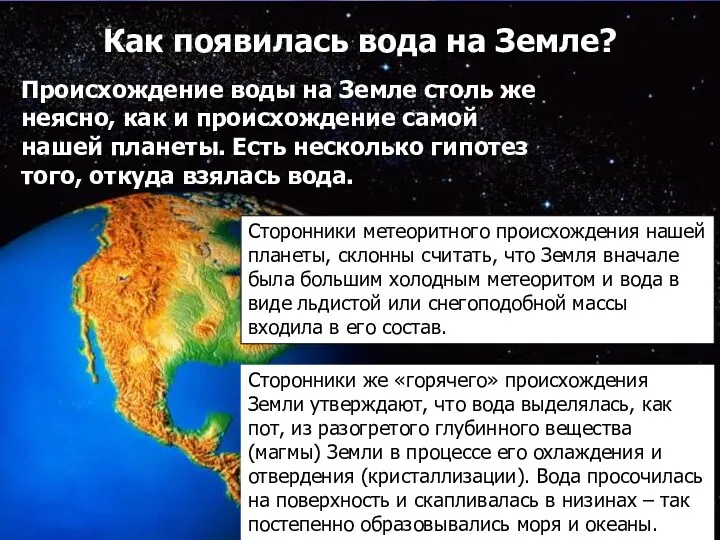 Как появилась вода на Земле?

Происхождение воды на Земле столь же неясно, как и происхождение самой нашей планеты. Есть несколько гипотез того, откуда взялась вода.

Сторонники метеоритного происхождения нашей планеты, склонны считать, что Земля вначале была большим холодным метеоритом и вода в виде льдистой или снегоподобной массы входила в его состав.

Сторонники же «горячего» происхождения Земли утверждают, что вода выделялась, как пот, из разогретого глубинного вещества (магмы) Земли в процессе его охлаждения и отвердения (кристаллизации). Вода просочилась на поверхность и скапливалась в низинах – так постепенно образовывались моря и океаны.